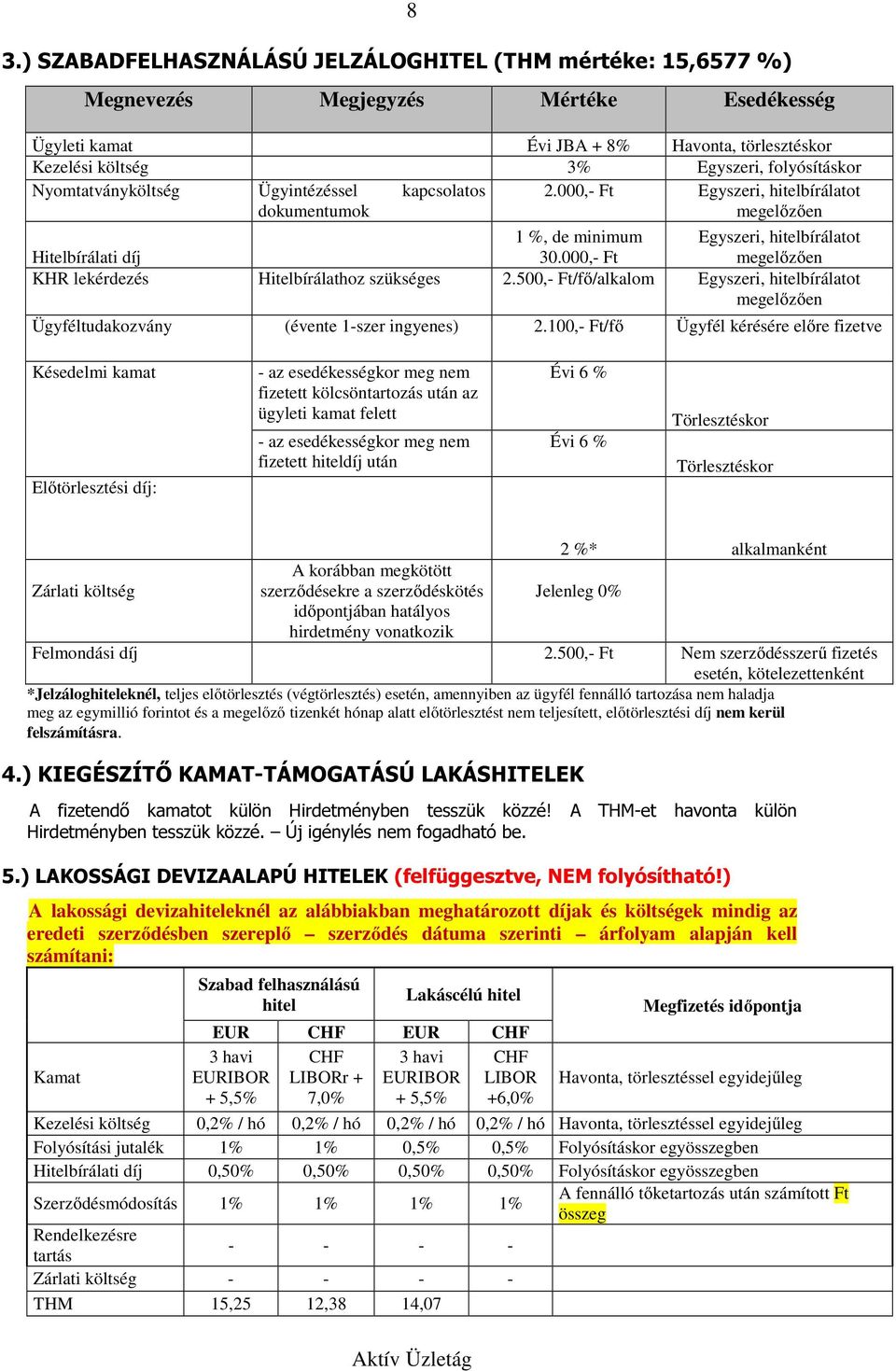 8

3.) SZABADFELHASZNÁLÁSÚ JELZÁLOGHITEL (THM mértéke: 15,6577 %)

| Megnevezés | Megjegyzés | Mértéke | Esedékesség |
|---|---|---|---|
| Ügyleti kamat | | Évi JBA + 8% | Havonta, törlesztéskor |
| Kezelési költség | | 3% | Egyszeri, folyósításkor |
| Nyomtatványköltség | Ügyintézéssel kapcsolatos dokumentumok | 2.000,- Ft | Egyszeri, hitelbírálatot megelőzően |
| Hitelbírálati díj | | 1 %, de minimum 30.000,- Ft | Egyszeri, hitelbírálatot megelőzően |
| KHR lekérdezés | Hitelbírálathoz szükséges | 2.500,- Ft/fő/alkalom | Egyszeri, hitelbírálatot megelőzően |
| Ügyféltudakozvány | (évente 1-szer ingyenes) | 2.100,- Ft/fő | Ügyfél kérésére előre fizetve |
| Késedelmi kamat | - az esedékességkor meg nem fizetett kölcsöntartozás után az ügyleti kamat felett | Évi 6 % | Törlesztéskor |
| | - az esedékességkor meg nem fizetett hiteldíj után | Évi 6 % | Törlesztéskor |
| Előtörlesztési díj: | | 2 %* | alkalmanként |
| Zárlati költség | A korábban megkötött szerződésekre a szerződéskötés időpontjában hatályos hirdetmény vonatkozik | Jelenleg 0% | |
| Felmondási díj | | 2.500,- Ft | Nem szerződésszerű fizetés esetén, kötelezettenként |

*Jelzáloghiteleknél, teljes előtörlesztés (végtörlesztés) esetén, amennyiben az ügyfél fennálló tartozása nem haladja meg az egymillió forintot és a megelőző tizenkét hónap alatt előtörlesztést nem teljesített, előtörlesztési díj nem kerül felszámításra.

4.) KIEGÉSZÍTŐ KAMAT-TÁMOGATÁSÚ LAKÁSHITELEK

A fizetendő kamatot külön Hirdetményben tesszük közzé! A THM-et havonta külön Hirdetményben tesszük közzé. – Új igénylés nem fogadható be.

5.) LAKOSSÁGI DEVIZAALAPÚ HITELEK (felfüggesztve, NEM folyósítható!)

A lakossági devizahiteleknél az alábbiakban meghatározott díjak és költségek mindig az eredeti szerződésben szereplő – szerződés dátuma szerinti – árfolyam alapján kell számítani:

| | Szabad felhasználású hitel | | Lakáscélú hitel | | Megfizetés időpontja |
|---|---|---|---|---|---|
| | EUR | CHF | EUR | CHF | |
| Kamat | 3 havi EURIBOR + 5,5% | CHF LIBORr + 7,0% | 3 havi EURIBOR + 5,5% | CHF LIBOR +6,0% | Havonta, törlesztéssel egyidejűleg |
| Kezelési költség | 0,2% / hó | 0,2% / hó | 0,2% / hó | 0,2% / hó | Havonta, törlesztéssel egyidejűleg |
| Folyósítási jutalék | 1% | 1% | 0,5% | 0,5% | Folyósításkor egyösszegben |
| Hitelbírálati díj | 0,50% | 0,50% | 0,50% | 0,50% | Folyósításkor egyösszegben |
| Szerződésmódosítás | 1% | 1% | 1% | 1% | A fennálló tőketartozás után számított Ft összeg |
| Rendelkezésre tartás | - | - | - | - | |
| Zárlati költség | - | - | - | - | |
| THM | 15,25 | 12,38 | 14,07 | | |

Aktív Üzletág